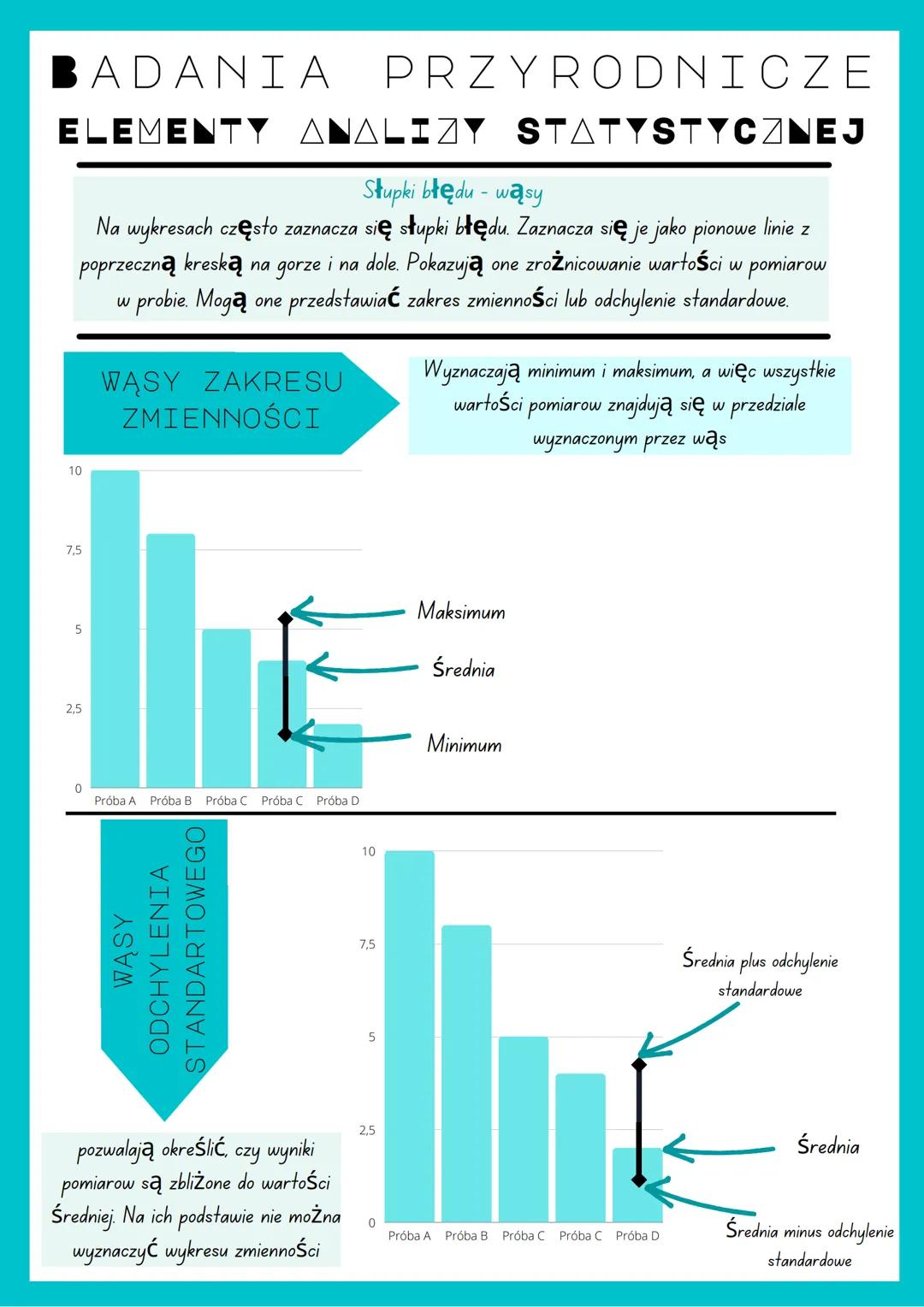 BADANIA PRZYRODNICZE

ELEMENTY ANALIZY STATYSTYCZNEJ

Słupki błędu - wąsy

Na wykresach często zaznacza się słupki błędu. Zaznacza się je jako pionowe linie z poprzeczną kreską na gorze i na dole. Pokazują one zrożnicowanie wartości w pomiarow w probie. Mogą one przedstawiać zakres zmienności lub odchylenie standardowe.

WĄSY ZAKRESU ZMIENNOŚCI

Wyznaczają minimum i maksimum, a więc wszystkie wartości pomiarow znajdują się w przedziale wyznaczonym przez wąs

10
7,5
5
2,5
0
Próba A Próba B Próba C Próba C Próba D

Maksimum
Średnia
Minimum

WĄSY ODCHYLENIA STANDARTOWEGO

pozwalają określić, czy wyniki pomiarow są zbliżone do wartości średniej. Na ich podstawie nie można wyznaczyć wykresu zmienności

10
7,5
5
2,5
0
Próba A Próba B Próba C Próba C Próba D

Średnia plus odchylenie standardowe
Średnia
Średnia minus odchylenie standardowe